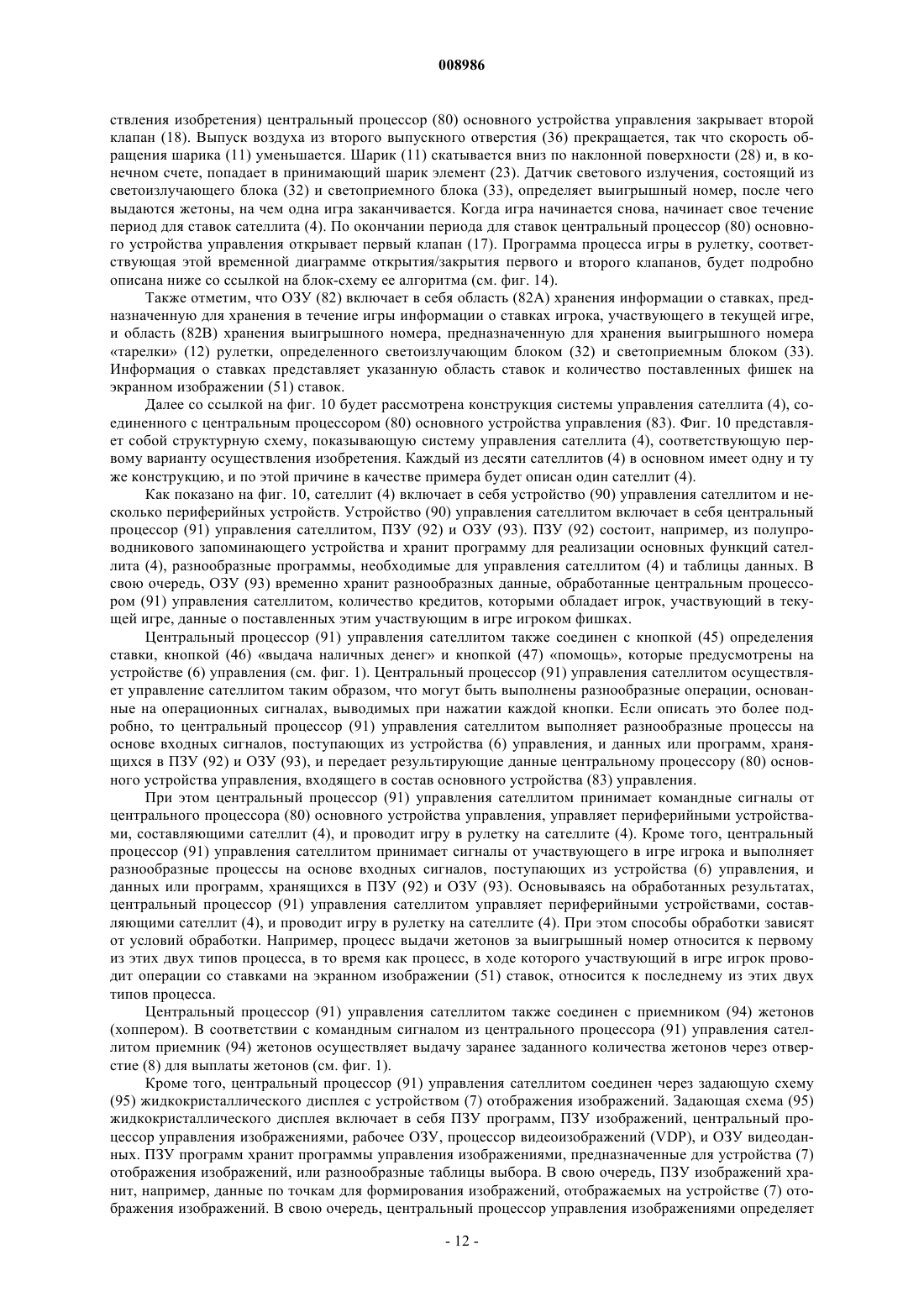 008986

ствления изобретения) центральный процессор (80) основного устройства управления закрывает второй клапан (18). Выпуск воздуха из второго выпускного отверстия (36) прекращается, так что скорость обращения шарика (11) уменьшается. Шарик (11) скатывается вниз по наклонной поверхности (28) и, в конечном счете, попадает в принимающий шарик элемент (23). Датчик светового излучения, состоящий из светоизлучающего блока (32) и светоприемного блока (33), определяет выигрышный номер, после чего выдаются жетоны, на чем одна игра заканчивается. Когда игра начинается снова, начинает свое течение период для ставок сателлита (4). По окончании периода для ставок центральный процессор (80) основного устройства управления открывает первый клапан (17). Программа процесса игры в рулетку, соответствующая этой временной диаграмме открытия/закрытия первого и второго клапанов, будет подробно описана ниже со ссылкой на блок-схему ее алгоритма (см. фиг. 14).

Также отметим, что ОЗУ (82) включает в себя область (82А) хранения информации о ставках, предназначенную для хранения в течение игры информации о ставках игрока, участвующего в текущей игре, и область (82В) хранения выигрышного номера, предназначенную для хранения выигрышного номера «тарелки» (12) рулетки, определенного светоизлучающим блоком (32) и светоприемным блоком (33). Информация о ставках представляет указанную область ставок и количество поставленных фишек на экранном изображении (51) ставок.

Далее со ссылкой на фиг. 10 будет рассмотрена конструкция системы управления сателлита (4), соединенного с центральным процессором (80) основного устройства управления (83). Фиг. 10 представляет собой структурную схему, показывающую систему управления сателлита (4), соответствующую первому варианту осуществления изобретения. Каждый из десяти сателлитов (4) в основном имеет одну и ту же конструкцию, и по этой причине в качестве примера будет описан один сателлит (4).

Как показано на фиг. 10, сателлит (4) включает в себя устройство (90) управления сателлитом и несколько периферийных устройств. Устройство (90) управления сателлитом включает в себя центральный процессор (91) управления сателлитом, ПЗУ (92) и ОЗУ (93). ПЗУ (92) состоит, например, из полупроводникового запоминающего устройства и хранит программу для реализации основных функций сателлита (4), разнообразные программы, необходимые для управления сателлитом (4) и таблицы данных. В свою очередь, ОЗУ (93) временно хранит разнообразных данные, обработанные центральным процессором (91) управления сателлитом, количество кредитов, которыми обладает игрок, участвующий в текущей игре, данные о поставленных этим участвующим в игре игроком фишках.

Центральный процессор (91) управления сателлитом также соединен с кнопкой (45) определения ставки, кнопкой (46) «выдача наличных денег» и кнопкой (47) «помощь», которые предусмотрены на устройстве (6) управления (см. фиг. 1). Центральный процессор (91) управления сателлитом осуществляет управление сателлитом таким образом, что могут быть выполнены разнообразные операции, основанные на операционных сигналах, выводимых при нажатии каждой кнопки. Если описать это более подробно, то центральный процессор (91) управления сателлитом выполняет разнообразные процессы на основе входных сигналов, поступающих из устройства (6) управления, и данных или программ, хранящихся в ПЗУ (92) и ОЗУ (93), и передает результирующие данные центральному процессору (80) основного устройства управления, входящего в состав основного устройства (83) управления.

При этом центральный процессор (91) управления сателлитом принимает командные сигналы от центрального процессора (80) основного устройства управления, управляет периферийными устройствами, составляющими сателлит (4), и проводит игру в рулетку на сателлите (4). Кроме того, центральный процессор (91) управления сателлитом принимает сигналы от участвующего в игре игрока и выполняет разнообразные процессы на основе входных сигналов, поступающих из устройства (6) управления, и данных или программ, хранящихся в ПЗУ (92) и ОЗУ (93). Основываясь на обработанных результатах, центральный процессор (91) управления сателлитом управляет периферийными устройствами, составляющими сателлит (4), и проводит игру в рулетку на сателлите (4). При этом способы обработки зависят от условий обработки. Например, процесс выдачи жетонов за выигрышный номер относится к первому из этих двух типов процесса, в то время как процесс, в ходе которого участвующий в игре игрок проводит операции со ставками на экранном изображении (51) ставок, относится к последнему из этих двух типов процесса.

Центральный процессор (91) управления сателлитом также соединен с приемником (94) жетонов (хоппером). В соответствии с командным сигналом из центрального процессора (91) управления сателлитом приемник (94) жетонов осуществляет выдачу заранее заданного количества жетонов через отверстие (8) для выплаты жетонов (см. фиг. 1).

Кроме того, центральный процессор (91) управления сателлитом соединен через задающую схему (95) жидкокристаллического дисплея с устройством (7) отображения изображений. Задающая схема (95) жидкокристаллического дисплея включает в себя ПЗУ программ, ПЗУ изображений, центральный процессор управления изображениями, рабочее ОЗУ, процессор видеоизображений (VDP), и ОЗУ видеоданных. ПЗУ программ хранит программы управления изображениями, предназначенные для устройства (7) отображения изображений, или разнообразные таблицы выбора. В свою очередь, ПЗУ изображений хранит, например, данные по точкам для формирования изображений, отображаемых на устройстве (7) отображения изображений. В свою очередь, центральный процессор управления изображениями определяет

- 12 -